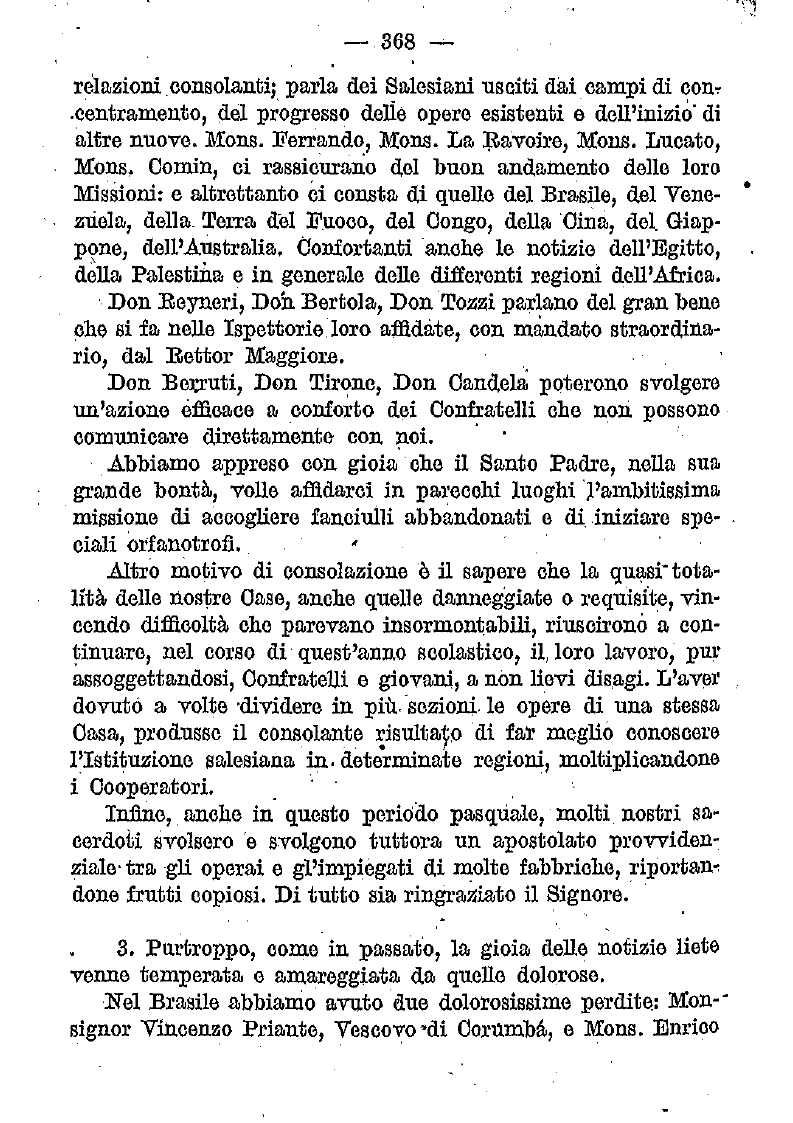 — 368 —

relazioni consolanti; parla dei Salesiani usciti dai campi di concentramento, del progresso delle opere esistenti e dell'inizio di altre nuove. Mons. Ferrando, Mons. La Ravoire, Mons. Lucato, Mons. Comin, ci rassicurano del buon andamento delle loro Missioni: e altrettanto ci consta di quelle del Brasile, del Venezuela, della Terra del Fuoco, del Congo, della Cina, del Giappone, dell'Australia. Confortanti anche le notizie dell'Egitto, della Palestina e in generale delle differenti regioni dell'Africa.

Don Reyneri, Don Bertola, Don Tozzi parlano del gran bene che si fa nelle Ispettorie loro affidate, con mandato straordinario, dal Rettor Maggiore.

Don Berruti, Don Tirone, Don Candela poterono svolgere un'azione efficace a conforto dei Confratelli che non possono comunicare direttamente con noi.

Abbiamo appreso con gioia che il Santo Padre, nella sua grande bontà, volle affidarci in parecchi luoghi l'ambitissima missione di accogliere fanciulli abbandonati e di iniziare speciali orfanotrofi.

Altro motivo di consolazione è il sapere che la quasi totalità delle nostre Case, anche quelle danneggiate o requisite, vincendo difficoltà che parevano insormontabili, riuscirono a continuare, nel corso di quest'anno scolastico, il loro lavoro, pur assoggettandosi, Confratelli e giovani, a non lievi disagi. L'aver dovuto a volte dividere in più sezioni le opere di una stessa Casa, produsse il consolante risultato di far meglio conoscere l'Istituzione salesiana in determinate regioni, moltiplicandone i Cooperatori.

Infine, anche in questo periodo pasquale, molti nostri sacerdoti svolsero e svolgono tuttora un apostolato provvidenziale tra gli operai e gl'impiegati di molte fabbriche, riportandone frutti copiosi. Di tutto sia ringraziato il Signore.

3. Purtroppo, come in passato, la gioia delle notizie liete venne temperata e amareggiata da quelle dolorose.

Nel Brasile abbiamo avuto due dolorosissime perdite: Monsignor Vincenzo Priante, Vescovo di Corumbá, e Mons. Enrico